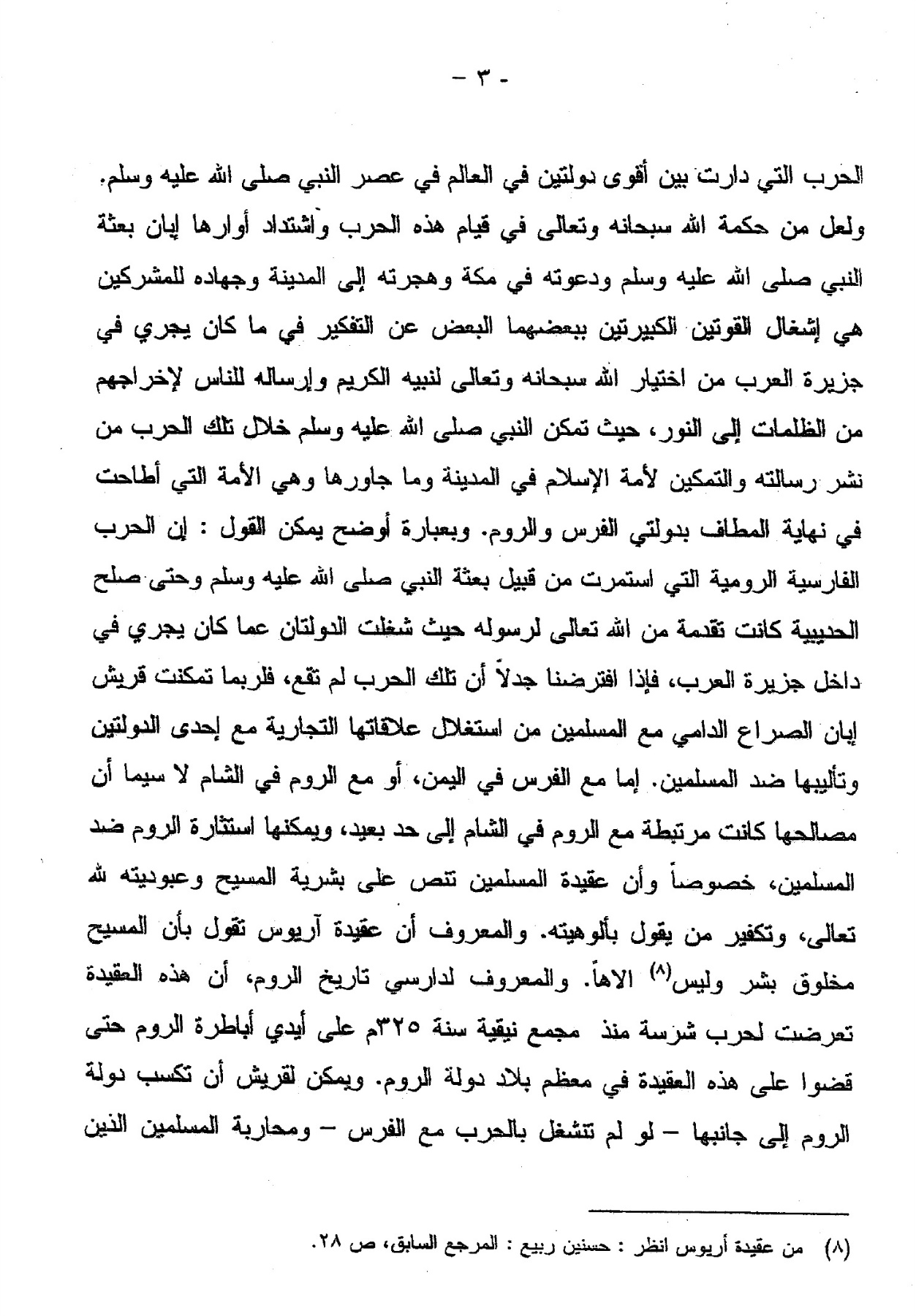 - ٣ -

الحرب التي دارت بين أقوى دولتين في العالم في عصر النبي صلى الله عليه وسلم. ولعل من حكمة الله سبحانه وتعالى في قيام هذه الحرب واشتداد أوارها إبان بعثة النبي صلى الله عليه وسلم ودعوته في مكة وهجرته إلى المدينة وجهاده للمشركين هي إشغال القوتين الكبيرتين ببعضهما البعض عن التفكير في ما كان يجري في جزيرة العرب من اختيار الله سبحانه وتعالى لنبيه الكريم وإرساله للناس لإخراجهم من الظلمات إلى النور، حيث تمكن النبي صلى الله عليه وسلم خلال تلك الحرب من نشر رسالته والتمكين لأمة الإسلام في المدينة وما جاورها وهي الأمة التي أطاحت في نهاية المطاف بدولتي الفرس والروم. وبعبارة أوضح يمكن القول : إن الحرب الفارسية الرومية التي استمرت من قبيل بعثة النبي صلى الله عليه وسلم وحتى صلح الحديبية كانت تقدمة من الله تعالى لرسوله حيث شغلت الدولتان عما كان يجري في داخل جزيرة العرب، فإذا افترضنا جدلاً أن تلك الحرب لم تقع، فلربما تمكنت قريش إبان الصراع الدامي مع المسلمين من استغلال علاقاتها التجارية مع إحدى الدولتين وتأليبها ضد المسلمين. إما مع الفرس في اليمن، أو مع الروم في الشام لا سيما أن مصالحها كانت مرتبطة مع الروم في الشام إلى حد بعيد، ويمكنها استثارة الروم ضد المسلمين، خصوصاً وأن عقيدة المسلمين تنص على بشرية المسيح وعبوديته لله تعالى، وتكفير من يقول بألوهيته. والمعروف أن عقيدة آريوس تقول بأن المسيح مخلوق بشر وليس$^{(٨)}$ الاهاً. والمعروف لدارسي تاريخ الروم، أن هذه العقيدة تعرضت لحرب شرسة منذ مجمع نيقية سنة ٣٢٥م على أيدي أباطرة الروم حتى قضوا على هذه العقيدة في معظم بلاد دولة الروم. ويمكن لقريش أن تكسب دولة الروم إلى جانبها – لو لم تنشغل بالحرب مع الفرس – ومحاربة المسلمين الذين

(٨) من عقيدة أريوس انظر : حسنين ربيع : المرجع السابق، ص ٢٨.